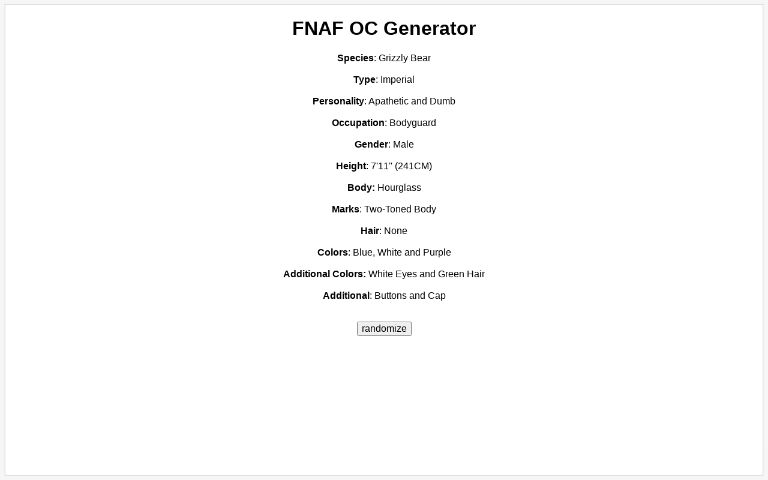 FNAF OC Generator

Species: Grizzly Bear

Type: Imperial

Personality: Apathetic and Dumb

Occupation: Bodyguard

Gender: Male

Height: 7'11" (241CM)

Body: Hourglass

Marks: Two-Toned Body

Hair: None

Colors: Blue, White and Purple

Additional Colors: White Eyes and Green Hair

Additional: Buttons and Cap

randomize